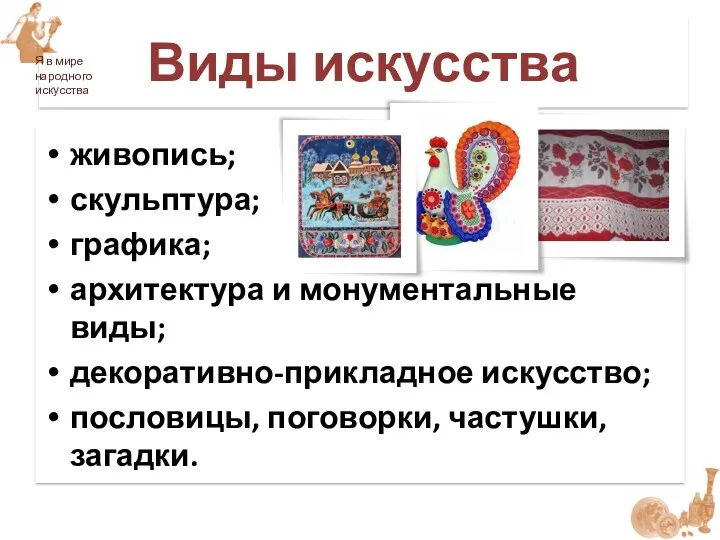 Я в мире народного искусства

Виды искусства

• живопись;
• скульптура;
• графика;
• архитектура и монументальные виды;
• декоративно-прикладное искусство;
• пословицы, поговорки, частушки, загадки.